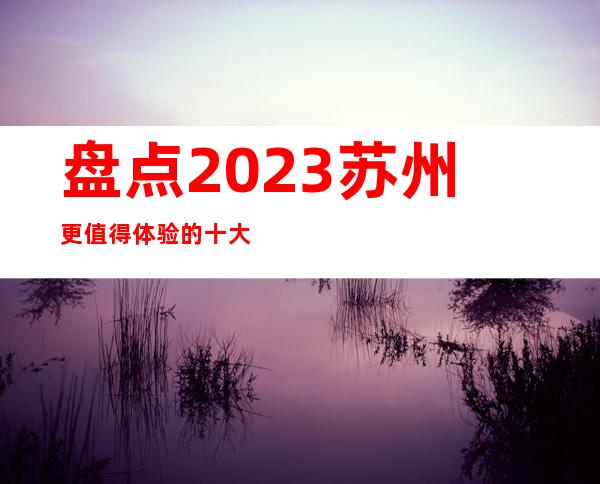 盘点2023苏州

更值得体验的十大